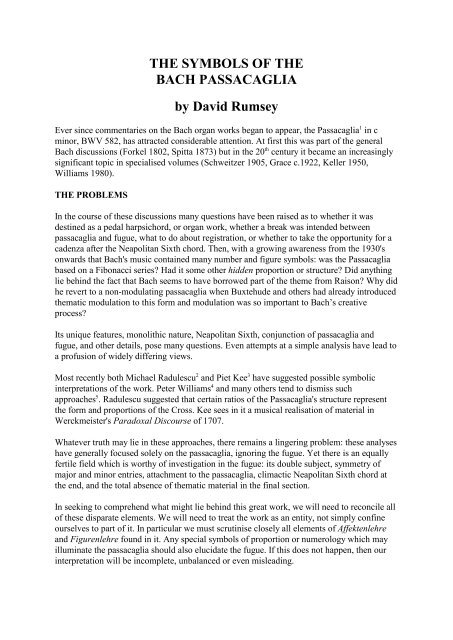 THE SYMBOLS OF THE
BACH PASSACAGLIA

by David Rumsey

Ever since commentaries on the Bach organ works began to appear, the Passacaglia$^1$ in c minor, BWV 582, has attracted considerable attention. At first this was part of the general Bach discussions (Forkel 1802, Spitta 1873) but in the 20$^{th}$ century it became an increasingly significant topic in specialised volumes (Schweitzer 1905, Grace c.1922, Keller 1950, Williams 1980).

THE PROBLEMS

In the course of these discussions many questions have been raised as to whether it was destined as a pedal harpsichord, or organ work, whether a break was intended between passacaglia and fugue, what to do about registration, or whether to take the opportunity for a cadenza after the Neapolitan Sixth chord. Then, with a growing awareness from the 1930's onwards that Bach's music contained many number and figure symbols: was the Passacaglia based on a Fibonacci series? Had it some other hidden proportion or structure? Did anything lie behind the fact that Bach seems to have borrowed part of the theme from Raison? Why did he revert to a non-modulating passacaglia when Buxtehude and others had already introduced thematic modulation to this form and modulation was so important to Bach's creative process?

Its unique features, monolithic nature, Neapolitan Sixth, conjunction of passacaglia and fugue, and other details, pose many questions. Even attempts at a simple analysis have lead to a profusion of widely differing views.

Most recently both Michael Radulescu$^2$ and Piet Kee$^3$ have suggested possible symbolic interpretations of the work. Peter Williams$^4$ and many others tend to dismiss such approaches$^5$. Radulescu suggested that certain ratios of the Passacaglia's structure represent the form and proportions of the Cross. Kee sees in it a musical realisation of material in Werckmeister's Paradoxal Discourse of 1707.

Whatever truth may lie in these approaches, there remains a lingering problem: these analyses have generally focused solely on the passacaglia, ignoring the fugue. Yet there is an equally fertile field which is worthy of investigation in the fugue: its double subject, symmetry of major and minor entries, attachment to the passacaglia, climactic Neapolitan Sixth chord at the end, and the total absence of thematic material in the final section.

In seeking to comprehend what might lie behind this great work, we will need to reconcile all of these disparate elements. We will need to treat the work as an entity, not simply confine ourselves to part of it. In particular we must scrutinise closely all elements of Affektenlehre and Figurenlehre found in it. Any special symbols of proportion or numerology which may illuminate the passacaglia should also elucidate the fugue. If this does not happen, then our interpretation will be incomplete, unbalanced or even misleading.